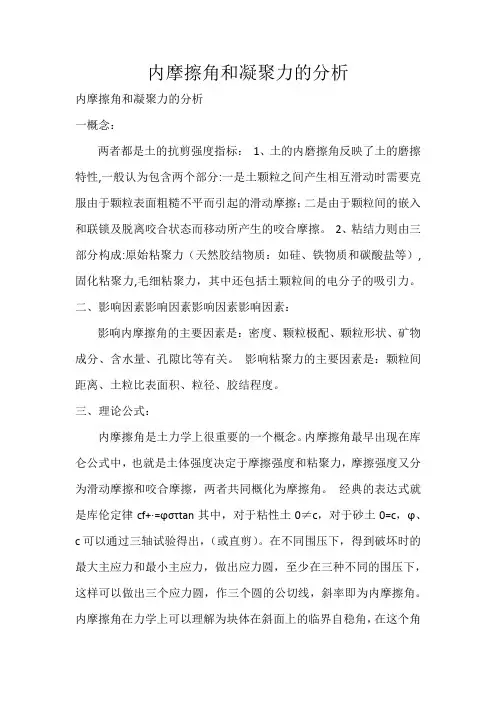 内摩擦角和凝聚力的分析

内摩擦角和凝聚力的分析

一概念：

两者都是土的抗剪强度指标： 1、土的内磨擦角反映了土的磨擦特性,一般认为包含两个部分:一是土颗粒之间产生相互滑动时需要克服由于颗粒表面粗糙不平而引起的滑动摩擦；二是由于颗粒间的嵌入和联锁及脱离咬合状态而移动所产生的咬合摩擦。 2、粘结力则由三部分构成:原始粘聚力（天然胶结物质：如硅、铁物质和碳酸盐等），固化粘聚力,毛细粘聚力，其中还包括土颗粒间的电分子的吸引力。

二、影响因素影响因素影响因素影响因素：

影响内摩擦角的主要因素是：密度、颗粒极配、颗粒形状、矿物成分、含水量、孔隙比等有关。 影响粘聚力的主要因素是：颗粒间距离、土粒比表面积、粒径、胶结程度。

三、理论公式：

内摩擦角是土力学上很重要的一个概念。内摩擦角最早出现在库仑公式中，也就是土体强度决定于摩擦强度和粘聚力，摩擦强度又分为滑动摩擦和咬合摩擦，两者共同概化为摩擦角。 经典的表达式就是库伦定律 cf+·=φστtan 其中，对于粘性土 0≠c，对于砂土 0=c，φ、c 可以通过三轴试验得出，（或直剪）。在不同围压下，得到破坏时的最大主应力和最小主应力，做出应力圆，至少在三种不同的围压下，这样可以做出三个应力圆，作三个圆的公切线，斜率即为内摩擦角。内摩擦角在力学上可以理解为块体在斜面上的临界自稳角，在这个角